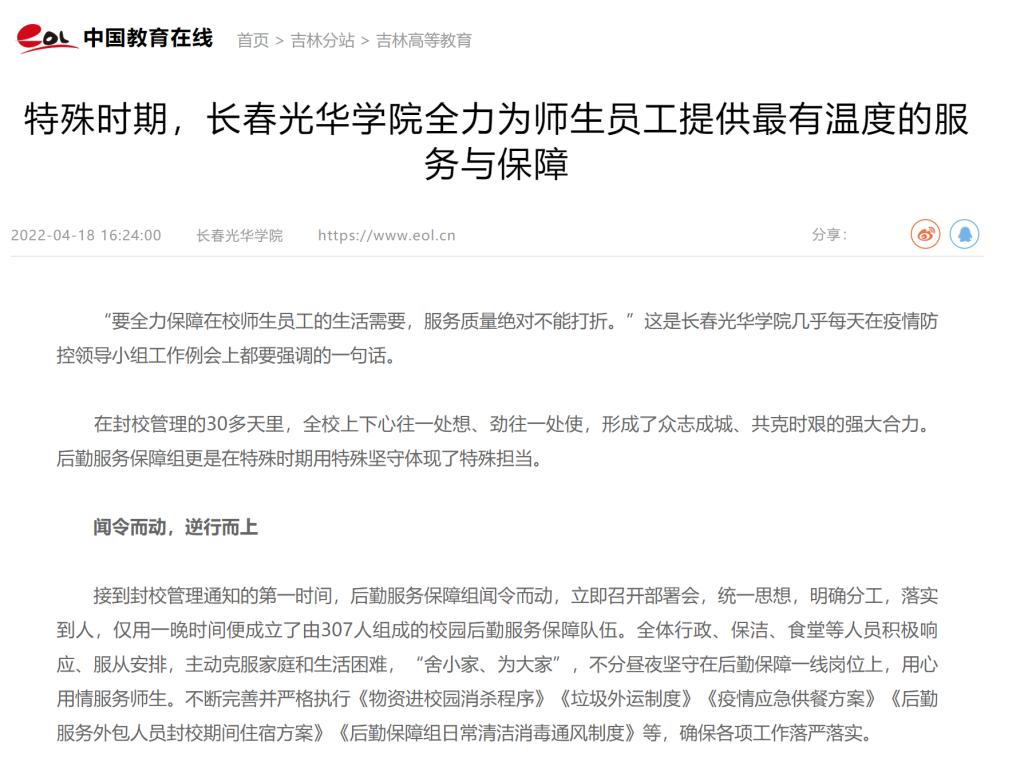 eol 中国教育在线 首页 > 吉林分站 > 吉林高等教育

特殊时期，长春光华学院全力为师生员工提供最有温度的服务与保障

2022-04-18 16:24:00 长春光华学院 https://www.eol.cn 分享:

“要全力保障在校师生员工的生活需要，服务质量绝对不能打折。”这是长春光华学院几乎每天在疫情防控领导小组工作例会上都要强调的一句话。

在封校管理的30多天里，全校上下心往一处想、劲往一处使，形成了众志成城、共克时艰的强大合力。后勤服务保障组更是在特殊时期用特殊坚守体现了特殊担当。

闻令而动，逆行而上

接到封校管理通知的第一时间，后勤服务保障组闻令而动，立即召开部署会，统一思想，明确分工，落实到人，仅用一晚时间便成立了由307人组成的校园后勤服务保障队伍。全体行政、保洁、食堂等人员积极响应、服从安排，主动克服家庭和生活困难，“舍小家、为大家”，不分昼夜坚守在后勤保障一线岗位上，用心用情服务师生。不断完善并严格执行《物资进校园消杀程序》《垃圾外运制度》《疫情应急供餐方案》《后勤服务外包人员封校期间住宿方案》《后勤保障组日常清洁消毒通风制度》等，确保各项工作落严落实。